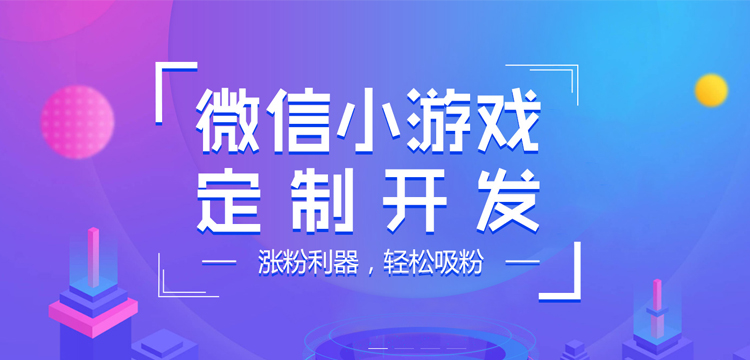 微信小游戏
定制开发

涨粉利器，轻松吸粉